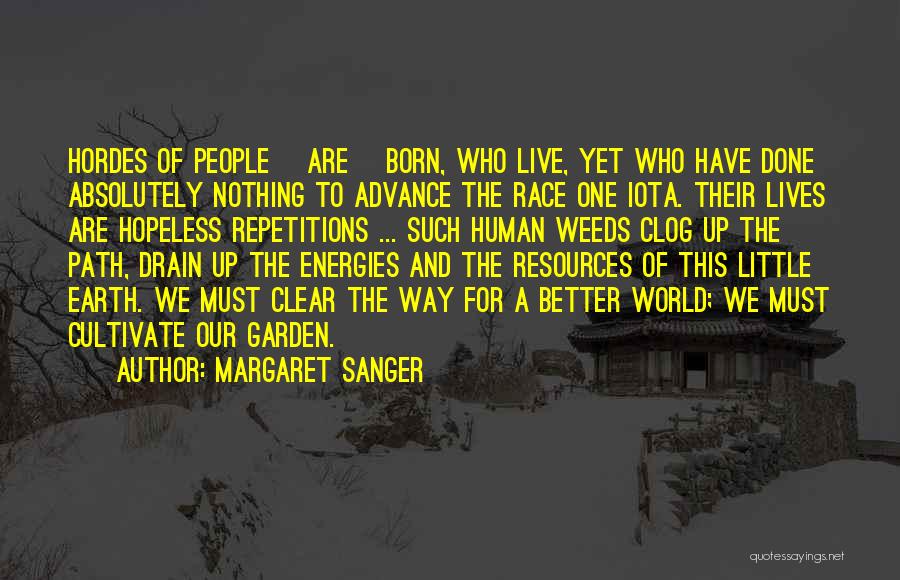 HORDES OF PEOPLE ARE BORN, WHO LIVE, YET WHO HAVE DONE ABSOLUTELY NOTHING TO ADVANCE THE RACE ONE IOTA. THEIR LIVES ARE HOPELESS REPETITIONS ... SUCH HUMAN WEEDS CLOG UP THE PATH, DRAIN UP THE ENERGIES AND THE RESOURCES OF THIS LITTLE EARTH. WE MUST CLEAR THE WAY FOR A BETTER WORLD; WE MUST CULTIVATE OUR GARDEN.

AUTHOR: MARGARET SANGER

quotessayings.net